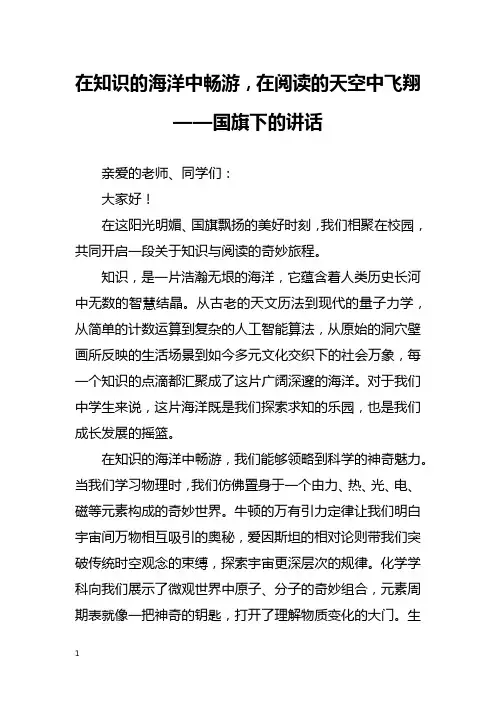 在知识的海洋中畅游，在阅读的天空中飞翔

——国旗下的讲话

亲爱的老师、同学们：

大家好！

在这阳光明媚、国旗飘扬的美好时刻，我们相聚在校园，共同开启一段关于知识与阅读的奇妙旅程。

知识，是一片浩瀚无垠的海洋，它蕴含着人类历史长河中无数的智慧结晶。从古老的天文历法到现代的量子力学，从简单的计数运算到复杂的人工智能算法，从原始的洞穴壁画所反映的生活场景到如今多元文化交织下的社会万象，每一个知识的点滴都汇聚成了这片广阔深邃的海洋。对于我们中学生来说，这片海洋既是我们探索求知的乐园，也是我们成长发展的摇篮。

在知识的海洋中畅游，我们能够领略到科学的神奇魅力。当我们学习物理时，我们仿佛置身于一个由力、热、光、电、磁等元素构成的奇妙世界。牛顿的万有引力定律让我们明白宇宙间万物相互吸引的奥秘，爱因斯坦的相对论则带我们突破传统时空观念的束缚，探索宇宙更深层次的规律。化学学科向我们展示了微观世界中原子、分子的奇妙组合，元素周期表就像一把神奇的钥匙，打开了理解物质变化的大门。生

1